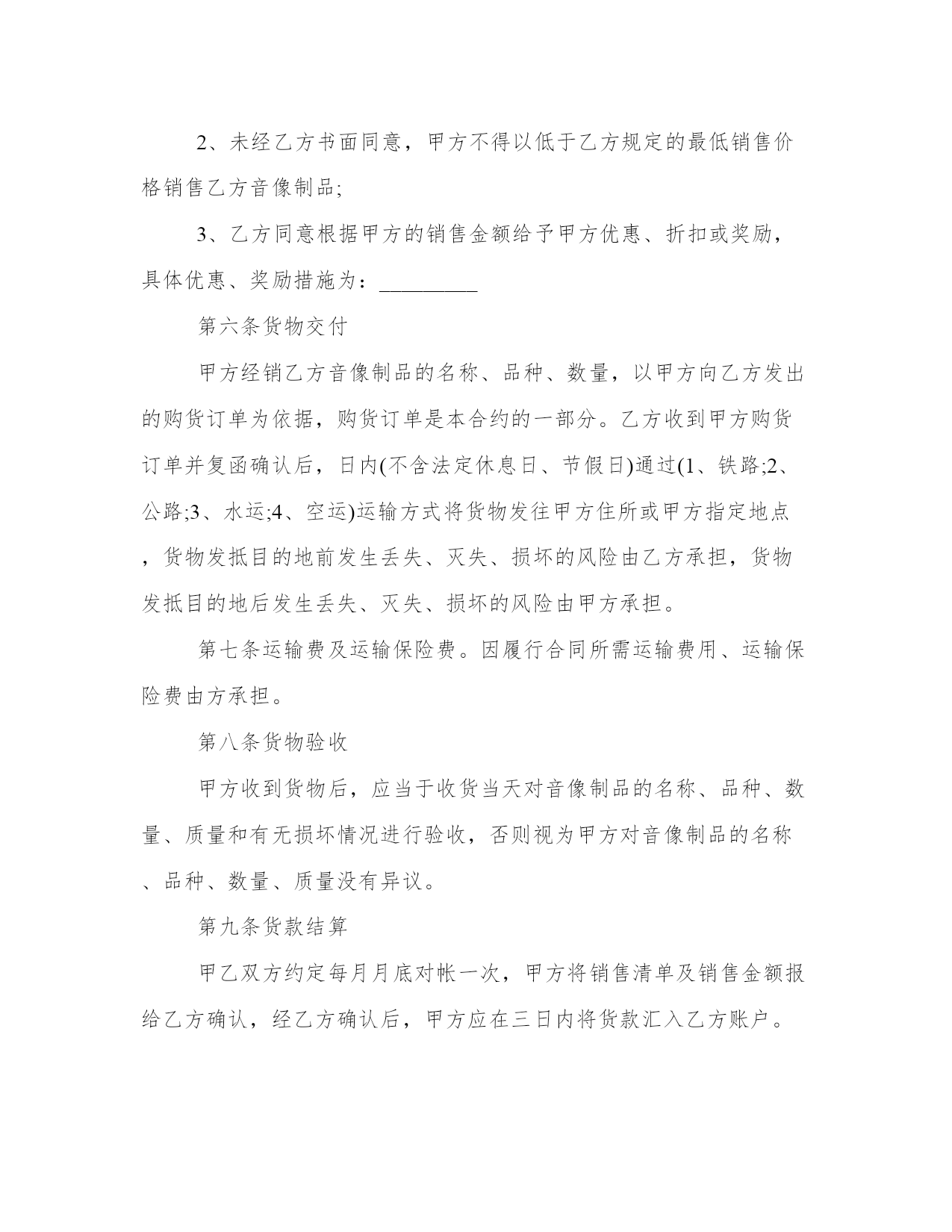 2、未经乙方书面同意，甲方不得以低于乙方规定的最低销售价格销售乙方音像制品;

3、乙方同意根据甲方的销售金额给予甲方优惠、折扣或奖励，具体优惠、奖励措施为：_________

第六条货物交付

甲方经销乙方音像制品的名称、品种、数量，以甲方向乙方发出的购货订单为依据，购货订单是本合约的一部分。乙方收到甲方购货订单并复函确认后，日内(不含法定休息日、节假日)通过(1、铁路;2、公路;3、水运;4、空运)运输方式将货物发往甲方住所或甲方指定地点，货物发抵目的地前发生丢失、灭失、损坏的风险由乙方承担，货物发抵目的地后发生丢失、灭失、损坏的风险由甲方承担。

第七条运输费及运输保险费。因履行合同所需运输费用、运输保险费由方承担。

第八条货物验收

甲方收到货物后，应当于收货当天对音像制品的名称、品种、数量、质量和有无损坏情况进行验收，否则视为甲方对音像制品的名称、品种、数量、质量没有异议。

第九条货款结算

甲乙双方约定每月月底对帐一次，甲方将销售清单及销售金额报给乙方确认，经乙方确认后，甲方应在三日内将货款汇入乙方账户。